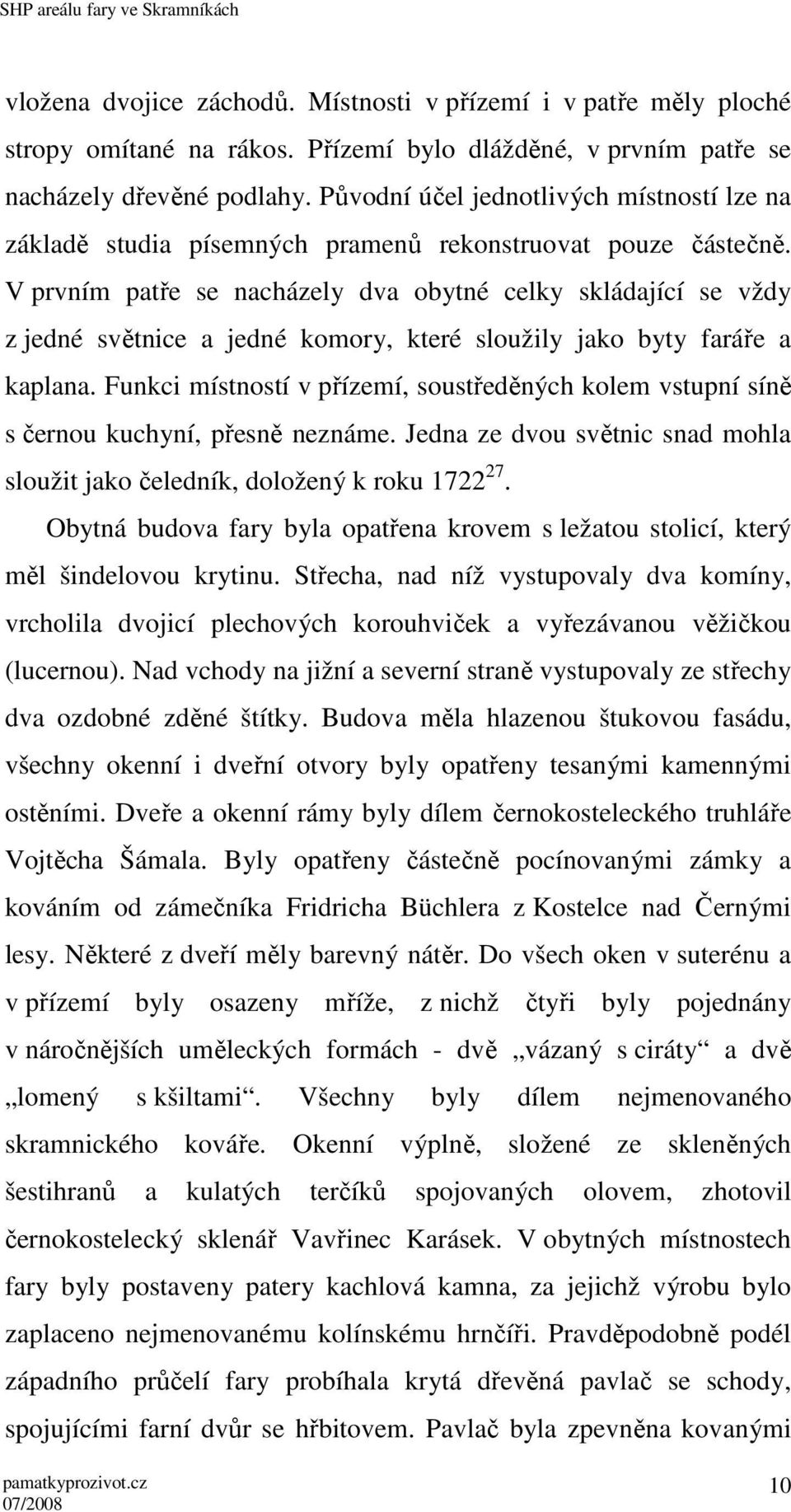 SHP areálu fary ve Skramníkách

vložena dvojice záchodů. Místnosti v přízemí i v patře měly ploché stropy omítané na rákos. Přízemí bylo dlážděné, v prvním patře se nacházely dřevěné podlahy. Původní účel jednotlivých místností lze na základě studia písemných pramenů rekonstruovat pouze částečně. V prvním patře se nacházely dva obytné celky skládající se vždy z jedné světnice a jedné komory, které sloužily jako byty faráře a kaplana. Funkci místností v přízemí, soustředěných kolem vstupní síně s černou kuchyní, přesně neznáme. Jedna ze dvou světnic snad mohla sloužit jako čeledník, doložený k roku 1722$^{27}$.

Obytná budova fary byla opatřena krovem s ležatou stolicí, který měl šindelovou krytinu. Střecha, nad níž vystupovaly dva komíny, vrcholila dvojicí plechových korouhviček a vyřezávanou věžičkou (lucernou). Nad vchody na jižní a severní straně vystupovaly ze střechy dva ozdobné zděné štítky. Budova měla hlazenou štukovou fasádu, všechny okenní i dveřní otvory byly opatřeny tesanými kamennými ostěními. Dveře a okenní rámy byly dílem černokosteleckého truhláře Vojtěcha Šámala. Byly opatřeny částečně pocínovanými zámky a kováním od zámečníka Fridricha Büchlera z Kostelce nad Černými lesy. Některé z dveří měly barevný nátěr. Do všech oken v suterénu a v přízemí byly osazeny mříže, z nichž čtyři byly pojednány v náročnějších uměleckých formách - dvě „vázaný s ciráty“ a dvě „lomený s kšiltami“. Všechny byly dílem nejmenovaného skramnického kováře. Okenní výplně, složené ze skleněných šestihranů a kulatých terčíků spojovaných olovem, zhotovil černokostelecký sklenář Vavřinec Karásek. V obytných místnostech fary byly postaveny patery kachlová kamna, za jejichž výrobu bylo zaplaceno nejmenovanému kolínskému hrnčíři. Pravděpodobně podél západního průčelí fary probíhala krytá dřevěná pavlač se schody, spojujícími farní dvůr se hřbitovem. Pavlač byla zpevněna kovanými

pamatkyprozivot.cz
07/2008
10